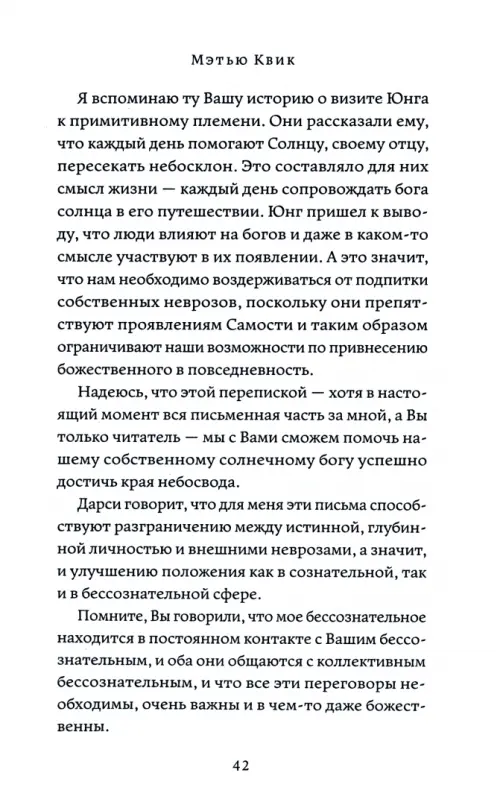 Мэтью Квик

Я вспоминаю ту Вашу историю о визите Юнга к примитивному племени. Они рассказали ему, что каждый день помогают Солнцу, своему отцу, пересекать небосклон. Это составляло для них смысл жизни — каждый день сопровождать бога солнца в его путешествии. Юнг пришел к выводу, что люди влияют на богов и даже в каком-то смысле участвуют в их появлении. А это значит, что нам необходимо воздерживаться от подпитки собственных неврозов, поскольку они препятствуют проявлениям Самости и таким образом ограничивают наши возможности по привнесению божественного в повседневность.

Надеюсь, что этой перепиской — хотя в настоящий момент вся письменная часть за мной, а Вы только читатель — мы с Вами сможем помочь нашему собственному солнечному богу успешно достичь края небосвода.

Дарси говорит, что для меня эти письма способствуют разграничению между истинной, глубинной личностью и внешними неврозами, а значит, и улучшению положения как в сознательной, так и в бессознательной сфере.

Помните, Вы говорили, что мое бессознательное находится в постоянном контакте с Вашим бессознательным, и оба они общаются с коллективным бессознательным, и что все эти переговоры необходимы, очень важны и в чем-то даже божественны.

42